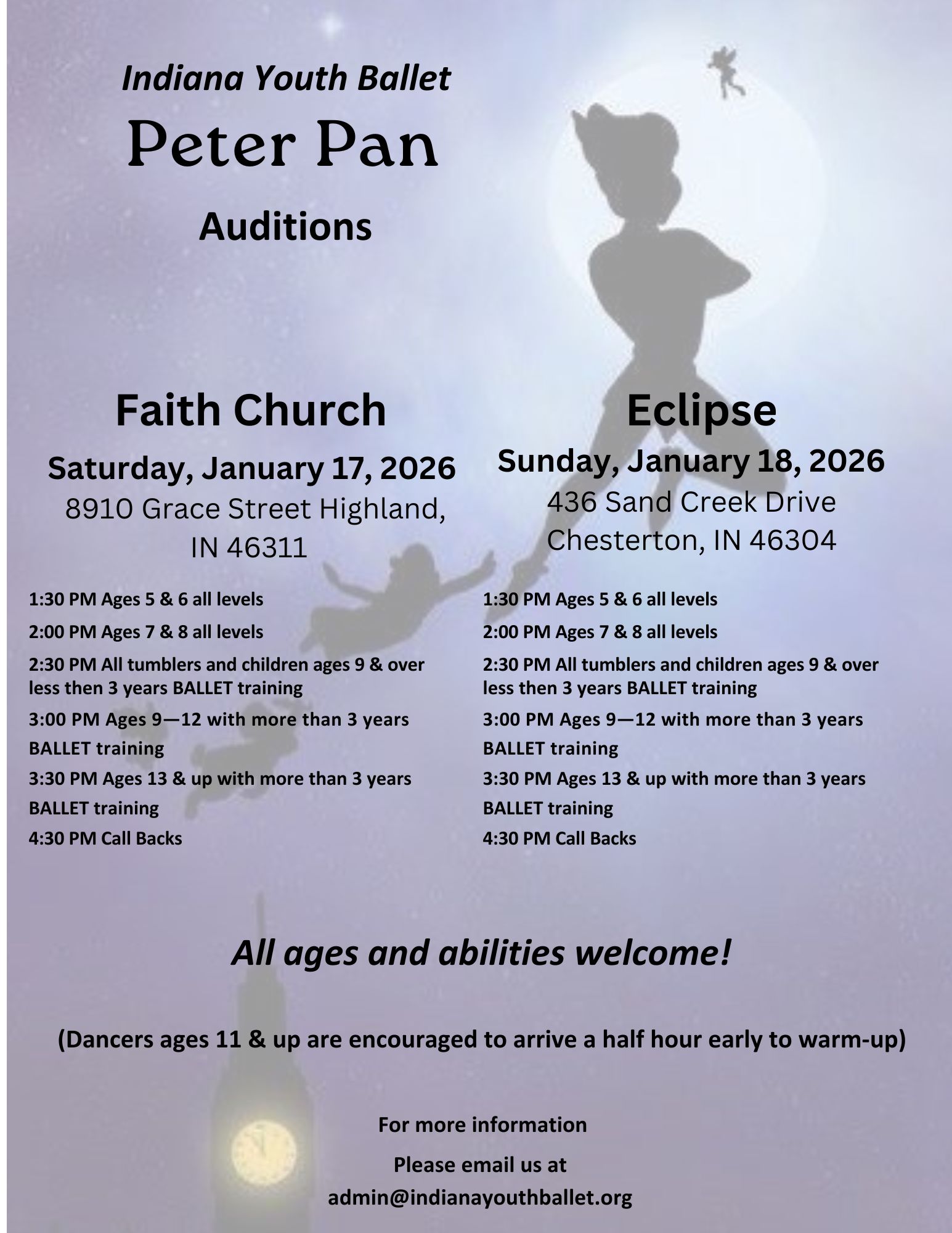 Indiana Youth Ballet

Peter Pan

Auditions

Faith Church

Saturday, January 17, 2026

8910 Grace Street Highland, IN 46311

1:30 PM Ages 5 & 6 all levels

2:00 PM Ages 7 & 8 all levels

2:30 PM All tumblers and children ages 9 & over less then 3 years BALLET training

3:00 PM Ages 9—12 with more than 3 years BALLET training

3:30 PM Ages 13 & up with more than 3 years BALLET training

4:30 PM Call Backs

Eclipse

Sunday, January 18, 2026

436 Sand Creek Drive Chesterton, IN 46304

1:30 PM Ages 5 & 6 all levels

2:00 PM Ages 7 & 8 all levels

2:30 PM All tumblers and children ages 9 & over less then 3 years BALLET training

3:00 PM Ages 9—12 with more than 3 years BALLET training

3:30 PM Ages 13 & up with more than 3 years BALLET training

4:30 PM Call Backs

All ages and abilities welcome!

(Dancers ages 11 & up are encouraged to arrive a half hour early to warm-up)

For more information

Please email us at

admin@indianayouthballet.org